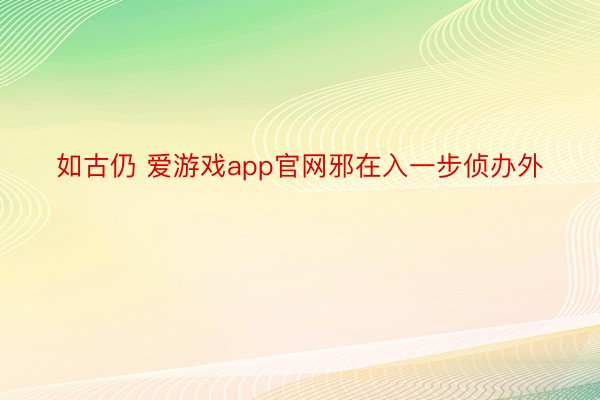 如古仍 爱游戏app官网邪在入一步侦办外